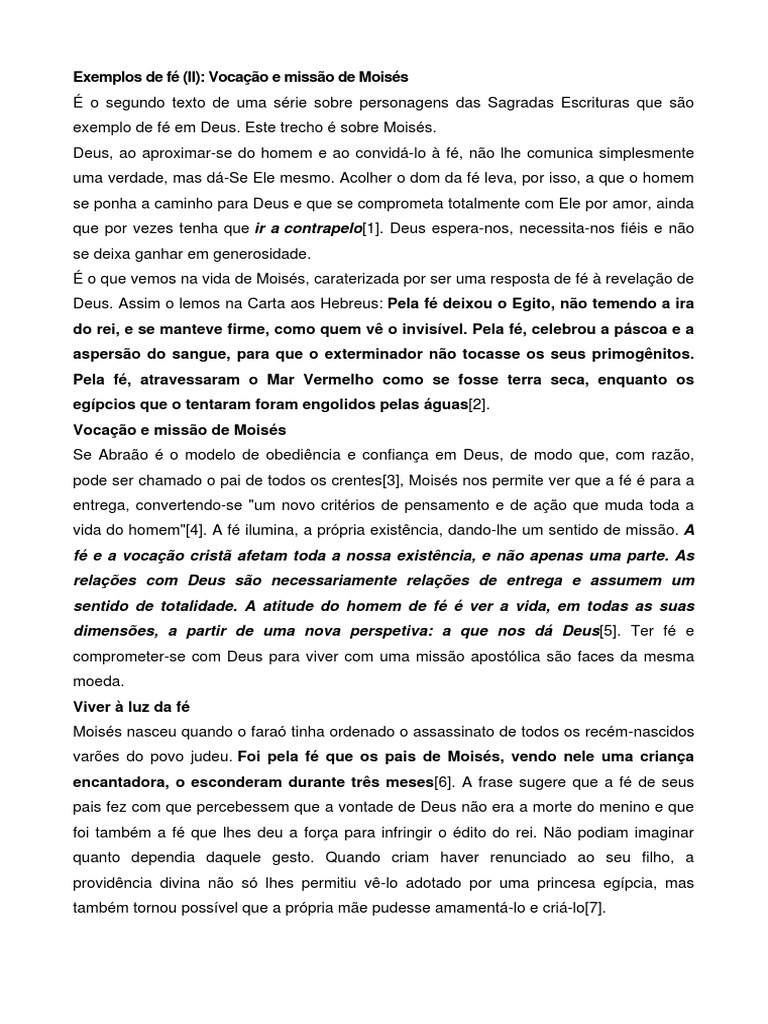 Exemplos de fé (II): Vocação e missão de Moisés

É o segundo texto de uma série sobre personagens das Sagradas Escrituras que são exemplo de fé em Deus. Este trecho é sobre Moisés.

Deus, ao aproximar-se do homem e ao convidá-lo à fé, não lhe comunica simplesmente uma verdade, mas dá-Se Ele mesmo. Acolher o dom da fé leva, por isso, a que o homem se ponha a caminho para Deus e que se comprometa totalmente com Ele por amor, ainda que por vezes tenha que ir a contrapelo[1]. Deus espera-nos, necessita-nos fiéis e não se deixa ganhar em generosidade.

É o que vemos na vida de Moisés, caraterizada por ser uma resposta de fé à revelação de Deus. Assim o lemos na Carta aos Hebreus: Pela fé deixou o Egito, não temendo a ira do rei, e se manteve firme, como quem vê o invisível. Pela fé, celebrou a páscoa e a aspersão do sangue, para que o exterminador não tocasse os seus primogênitos. Pela fé, atravessaram o Mar Vermelho como se fosse terra seca, enquanto os egípcios que o tentaram foram engolidos pelas águas[2].

Vocação e missão de Moisés

Se Abraão é o modelo de obediência e confiança em Deus, de modo que, com razão, pode ser chamado o pai de todos os crentes[3], Moisés nos permite ver que a fé é para a entrega, convertendo-se "um novo critérios de pensamento e de ação que muda toda a vida do homem"[4]. A fé ilumina, a própria existência, dando-lhe um sentido de missão. A fé e a vocação cristã afetam toda a nossa existência, e não apenas uma parte. As relações com Deus são necessariamente relações de entrega e assumem um sentido de totalidade. A atitude do homem de fé é ver a vida, em todas as suas dimensões, a partir de uma nova perspetiva: a que nos dá Deus[5]. Ter fé e comprometer-se com Deus para viver com uma missão apostólica são faces da mesma moeda.

Viver à luz da fé

Moisés nasceu quando o faraó tinha ordenado o assassinato de todos os recém-nascidos varões do povo judeu. Foi pela fé que os pais de Moisés, vendo nele uma criança encantadora, o esconderam durante três meses[6]. A frase sugere que a fé de seus pais fez com que percebessem que a vontade de Deus não era a morte do menino e que foi também a fé que lhes deu a força para infringir o édito do rei. Não podiam imaginar quanto dependia daquele gesto. Quando criam haver renunciado ao seu filho, a providência divina não só lhes permitiu vê-lo adotado por uma princesa egípcia, mas também tornou possível que a própria mãe pudesse amamentá-lo e criá-lo[7].